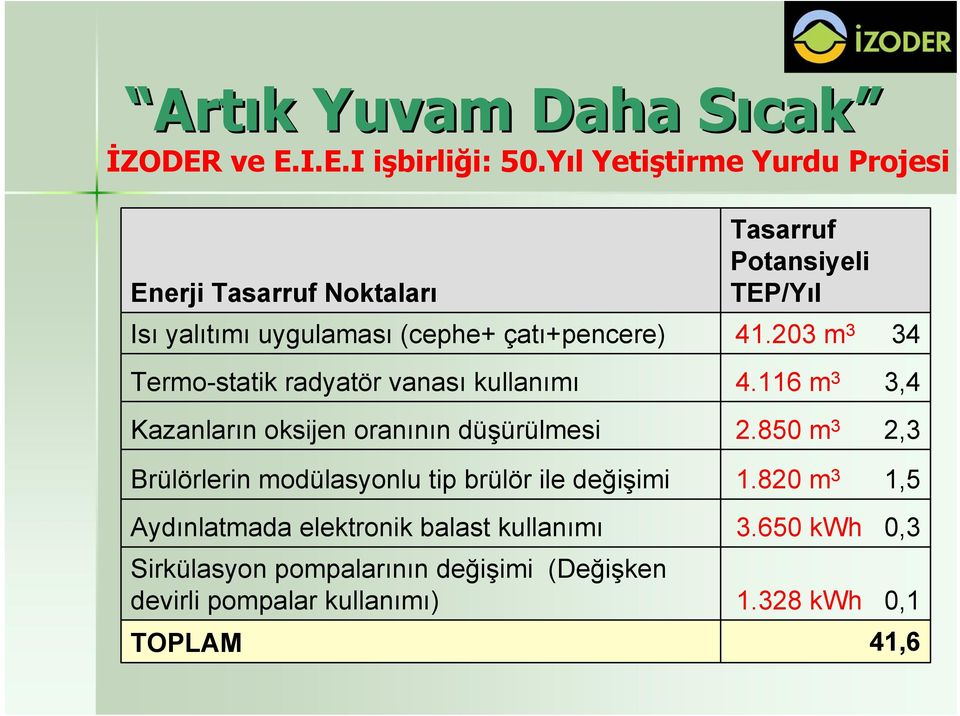 İZODER

“Artık Yuvam Daha Sıcak”

İZODER ve E.I.E.I işbirliği: 50.Yıl Yetiştirme Yurdu Projesi

| Enerji Tasarruf Noktaları | Tasarruf Potansiyeli TEP/Yıl |
|---|---|
| Isı yalıtımı uygulaması (cephe+ çatı+pencere) | 41.203 $m^3$ 34 |
| Termo-statik radyatör vanası kullanımı | 4.116 $m^3$ 3,4 |
| Kazanların oksijen oranının düşürülmesi | 2.850 $m^3$ 2,3 |
| Brülörlerin modülasyonlu tip brülör ile değişimi | 1.820 $m^3$ 1,5 |
| Aydınlatmada elektronik balast kullanımı | 3.650 kWh 0,3 |
| Sirkülasyon pompalarının değişimi (Değişken devirli pompalar kullanımı) | 1.328 kWh 0,1 |
| TOPLAM | 41,6 |